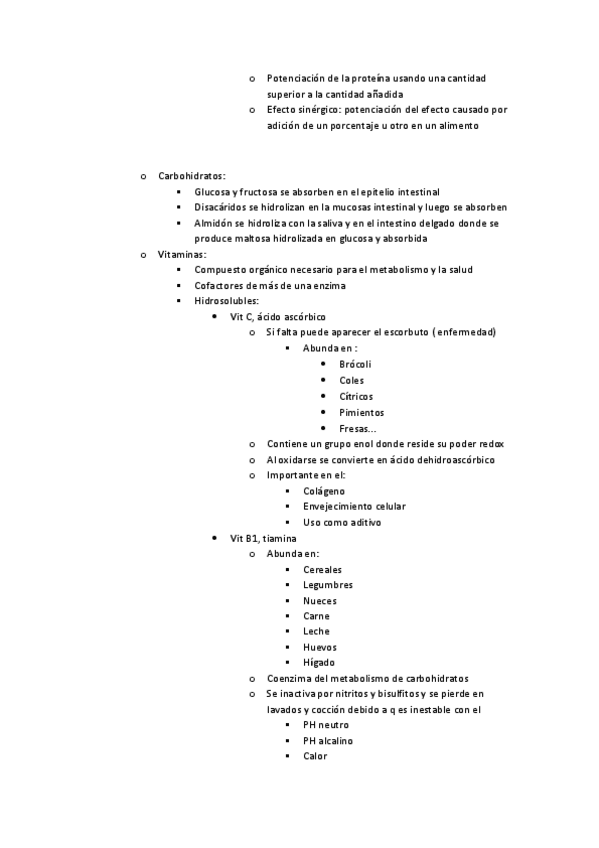 o Potenciación de la proteína usando una cantidad superior a la cantidad añadida
o Efecto sinérgico: potenciación del efecto causado por adición de un porcentaje u otro en un alimento

o Carbohidratos:
▪ Glucosa y fructosa se absorben en el epitelio intestinal
▪ Disacáridos se hidrolizan en la mucosas intestinal y luego se absorben
▪ Almidón se hidroliza con la saliva y en el intestino delgado donde se produce maltosa hidrolizada en glucosa y absorbida
o Vitaminas:
▪ Compuesto orgánico necesario para el metabolismo y la salud
▪ Cofactores de más de una enzima
▪ Hidrosolubles:
• Vit C, ácido ascórbico
o Si falta puede aparecer el escorbuto ( enfermedad)
▪ Abunda en :
• Brócoli
• Coles
• Cítricos
• Pimientos
• Fresas…
o Contiene un grupo enol donde reside su poder redox
o Al oxidarse se convierte en ácido dehidroascórbico
o Importante en el:
▪ Colágeno
▪ Envejecimiento celular
▪ Uso como aditivo
• Vit B1, tiamina
o Abunda en:
▪ Cereales
▪ Legumbres
▪ Nueces
▪ Carne
▪ Leche
▪ Huevos
▪ Hígado
o Coenzima del metabolismo de carbohidratos
o Se inactiva por nitritos y bisulfitos y se pierde en lavados y cocción debido a q es inestable con el
▪ PH neutro
▪ PH alcalino
▪ Calor